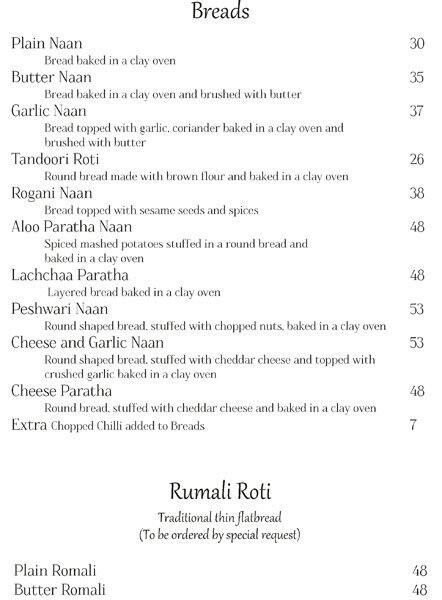 Breads

Plain Naan 30
Bread baked in a clay oven

Butter Naan 35
Bread baked in a clay oven and brushed with butter

Garlic Naan 37
Bread topped with garlic, coriander baked in a clay oven and brushed with butter

Tandoori Roti 26
Round bread made with brown flour and baked in a clay oven

Rogani Naan 38
Bread topped with sesame seeds and spices

Aloo Paratha Naan 48
Spiced mashed potatoes stuffed in a round bread and baked in a clay oven

Lachchaa Paratha 48
Layered bread baked in a clay oven

Peshwari Naan 53
Round shaped bread, stuffed with chopped nuts, baked in a clay oven

Cheese and Garlic Naan 53
Round shaped bread, stuffed with cheddar cheese and topped with crushed garlic baked in a clay oven

Cheese Paratha 48
Round bread, stuffed with cheddar cheese and baked in a clay oven

Extra Chopped Chilli added to Breads 7

Rumali Roti

Traditional thin flatbread
(To be ordered by special request)

Plain Romali 48
Butter Romali 48